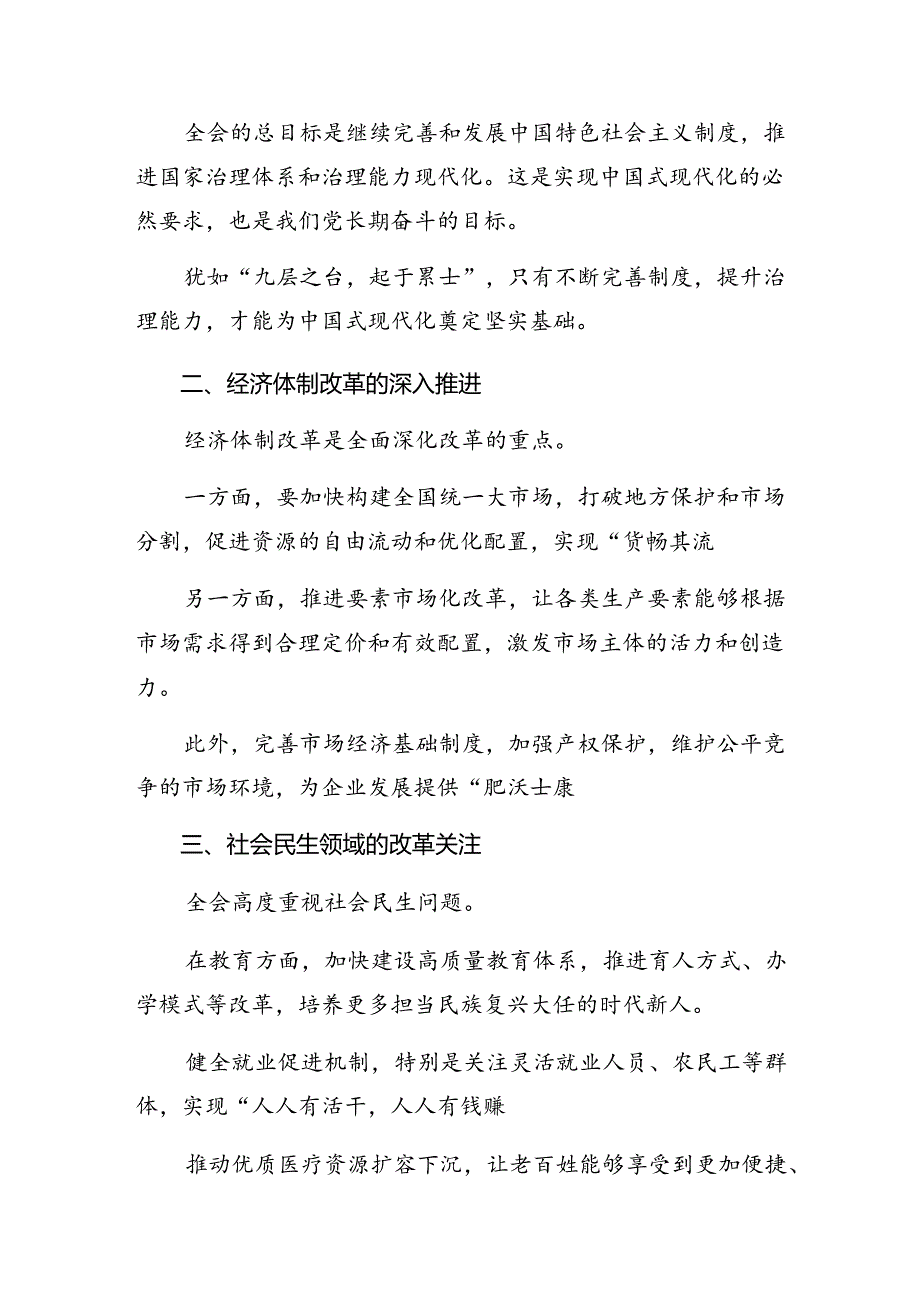 全会的总目标是继续完善和发展中国特色社会主义制度，推进国家治理体系和治理能力现代化。这是实现中国式现代化的必然要求，也是我们党长期奋斗的目标。

犹如“九层之台，起于累士”，只有不断完善制度，提升治理能力，才能为中国式现代化奠定坚实基础。

二、经济体制改革的深入推进

经济体制改革是全面深化改革的重点。

一方面，要加快构建全国统一大市场，打破地方保护和市场分割，促进资源的自由流动和优化配置，实现“货畅其流

另一方面，推进要素市场化改革，让各类生产要素能够根据市场需求得到合理定价和有效配置，激发市场主体的活力和创造力。

此外，完善市场经济基础制度，加强产权保护，维护公平竞争的市场环境，为企业发展提供“肥沃士康

三、社会民生领域的改革关注

全会高度重视社会民生问题。

在教育方面，加快建设高质量教育体系，推进育人方式、办学模式等改革，培养更多担当民族复兴大任的时代新人。

健全就业促进机制，特别是关注灵活就业人员、农民工等群体，实现“人人有活干，人人有钱赚

推动优质医疗资源扩容下沉，让老百姓能够享受到更加便捷、